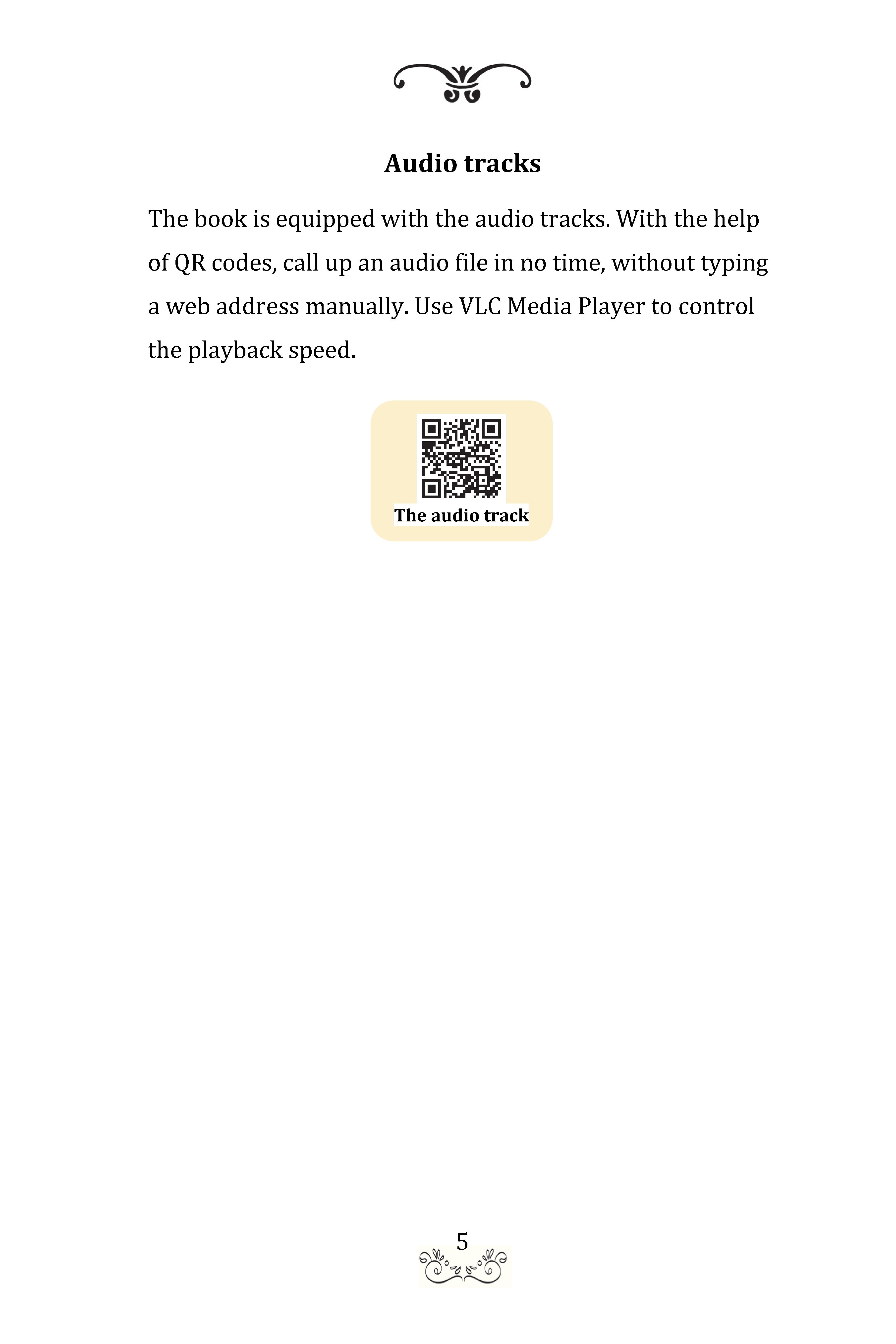 Audio tracks

The book is equipped with the audio tracks. With the help of QR codes, call up an audio file in no time, without typing a web address manually. Use VLC Media Player to control the playback speed.

The audio track

5